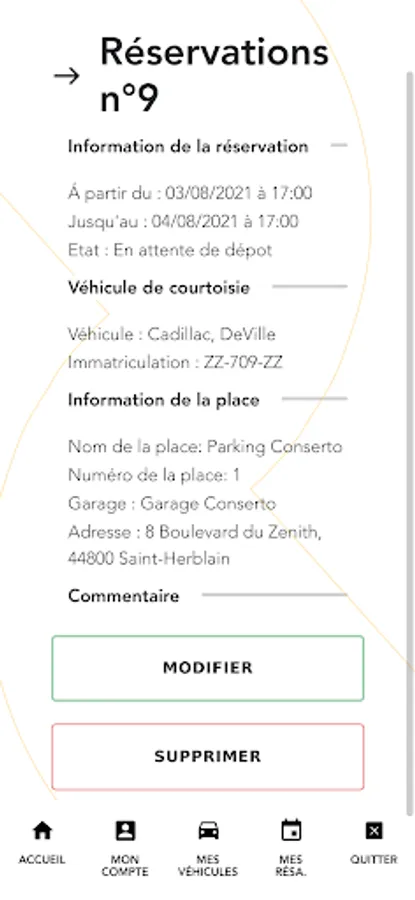 → Réservations n°9

Information de la réservation

À partir du : 03/08/2021 à 17:00
Jusqu'au : 04/08/2021 à 17:00
Etat : En attente de dépot

Véhicule de courtoisie

Véhicule : Cadillac, DeVille
Immatriculation : ZZ-709-ZZ

Information de la place

Nom de la place: Parking Conserto
Numéro de la place: 1
Garage : Garage Conserto
Adresse : 8 Boulevard du Zenith, 44800 Saint-Herblain

Commentaire

MODIFIER

SUPPRIMER

ACCUEIL
MON COMPTE
MES VÉHICULES
MES RÉSA.
QUITTER